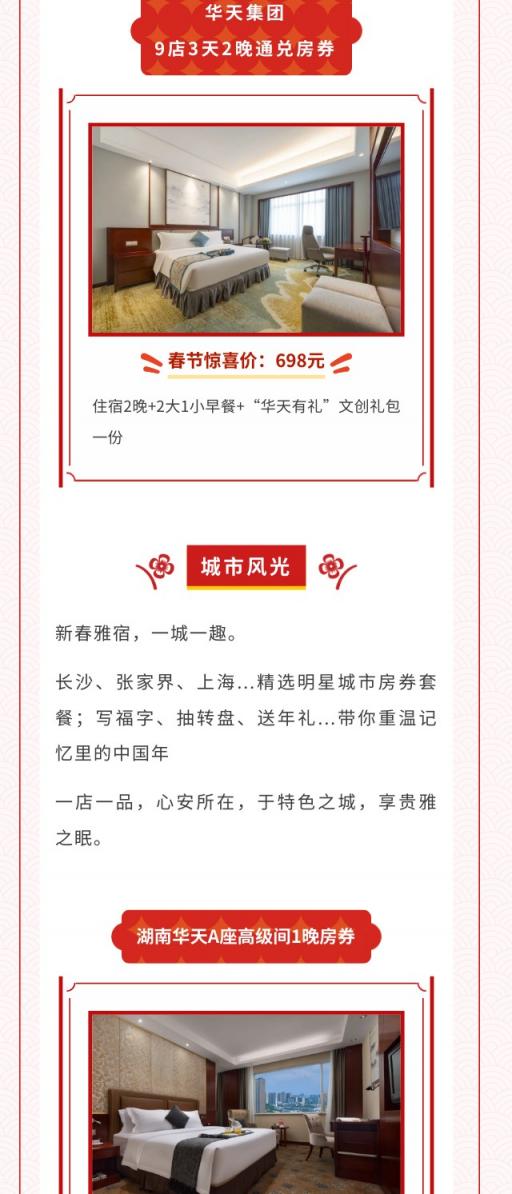 华天集团
9店3天2晚通兑房券

春节惊喜价：698元

住宿2晚+2大1小早餐+“华天有礼”文创礼包一份

城市风光

新春雅宿，一城一趣。

长沙、张家界、上海...精选明星城市房券套餐；写福字、抽转盘、送年礼...带你重温记忆里的中国年

一店一品，心安所在，于特色之城，享贵雅之眠。

湖南华天A座高级间1晚房券